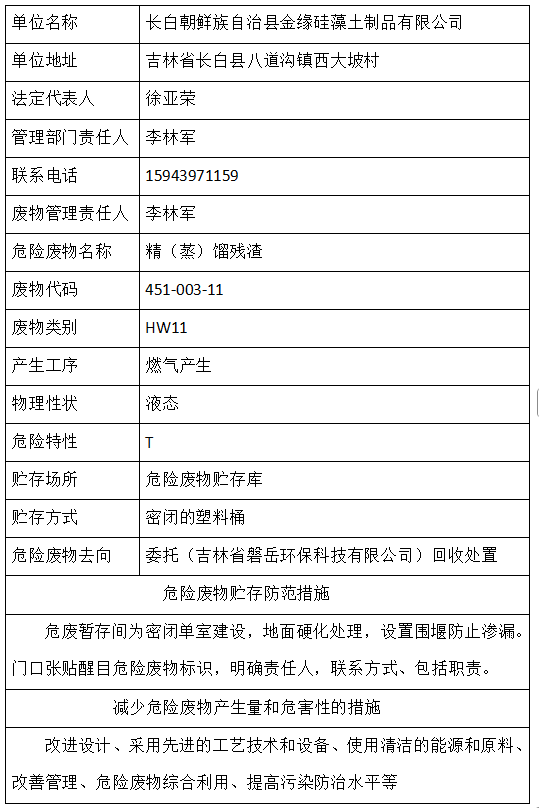 | 单位名称 | 长白朝鲜族自治县金缘硅藻土制品有限公司 |
|---|---|
| 单位地址 | 吉林省长白县八道沟镇西大坡村 |
| 法定代表人 | 徐亚荣 |
| 管理部门责任人 | 李林军 |
| 联系电话 | 15943971159 |
| 废物管理责任人 | 李林军 |
| 危险废物名称 | 精（蒸）馏残渣 |
| 废物代码 | 451-003-11 |
| 废物类别 | HW11 |
| 产生工序 | 燃气产生 |
| 物理性状 | 液态 |
| 危险特性 | T |
| 贮存场所 | 危险废物贮存库 |
| 贮存方式 | 密闭的塑料桶 |
| 危险废物去向 | 委托（吉林省磐岳环保科技有限公司）回收处置 |

危险废物贮存防范措施

危废暂存间为密闭单室建设，地面硬化处理，设置围堰防止渗漏。门口张贴醒目危险废物标识，明确责任人，联系方式、包括职责。

减少危险废物产生量和危害性的措施

改进设计、采用先进的工艺技术和设备、使用清洁的能源和原料、改善管理、危险废物综合利用、提高污染防治水平等